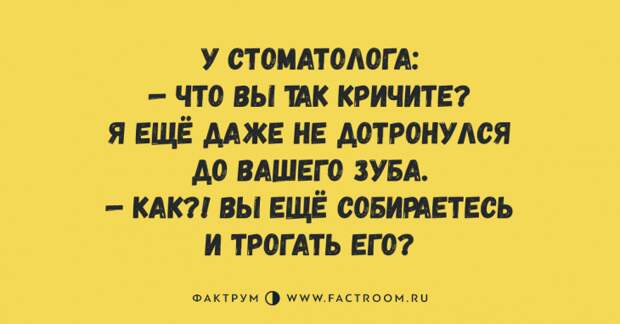 У СТОМАТОЛОГА:
– ЧТО ВЫ ТАК КРИЧИТЕ? Я ЕЩЁ ДАЖЕ НЕ ДОТРОНУЛСЯ ДО ВАШЕГО ЗУБА.
– КАК?! ВЫ ЕЩЁ СОБИРАЕТЕСЬ И ТРОГАТЬ ЕГО?

ФАКТРУМ WWW.FACTROOM.RU